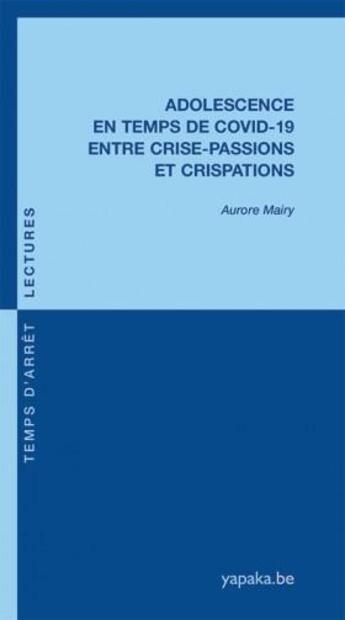 ADOLESCENCE
EN TEMPS DE COVID-19
ENTRE CRISE-PASSIONS
ET CRISPATIONS

Aurore Mairy

TEMPS D'ARRÊT LECTURES

yapaka.be